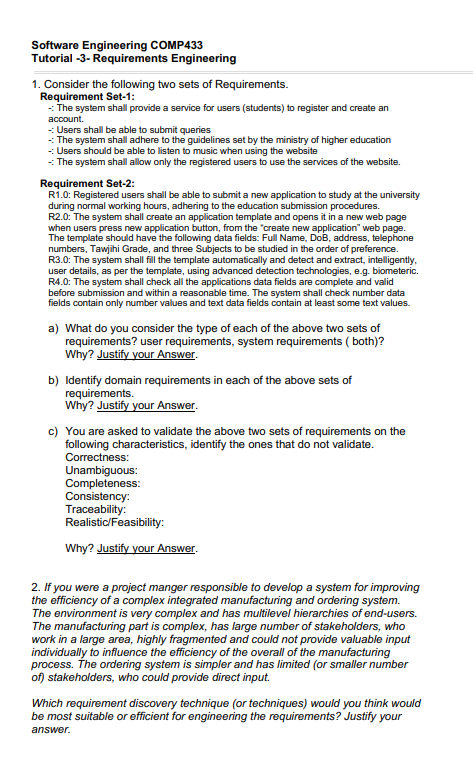 Software Engineering COMP433
Tutorial -3- Requirements Engineering

1. Consider the following two sets of Requirements.
Requirement Set-1:
-: The system shall provide a service for users (students) to register and create an account.
-: Users shall be able to submit queries
-: The system shall adhere to the guidelines set by the ministry of higher education
-: Users should be able to listen to music when using the website
-: The system shall allow only the registered users to use the services of the website.

Requirement Set-2:
R1.0: Registered users shall be able to submit a new application to study at the university during normal working hours, adhering to the education submission procedures.
R2.0: The system shall create an application template and opens it in a new web page when users press new application button, from the "create new application" web page. The template should have the following data fields: Full Name, DoB, address, telephone numbers, Tawjihi Grade, and three Subjects to be studied in the order of preference.
R3.0: The system shall fill the template automatically and detect and extract, intelligently, user details, as per the template, using advanced detection technologies, e.g. biometeric.
R4.0: The system shall check all the applications data fields are complete and valid before submission and within a reasonable time. The system shall check number data fields contain only number values and text data fields contain at least some text values.

a) What do you consider the type of each of the above two sets of requirements? user requirements, system requirements ( both)? Why? Justify your Answer.

b) Identify domain requirements in each of the above sets of requirements. Why? Justify your Answer.

c) You are asked to validate the above two sets of requirements on the following characteristics, identify the ones that do not validate.
Correctness:
Unambiguous:
Completeness:
Consistency:
Traceability:
Realistic/Feasibility:

Why? Justify your Answer.

2. If you were a project manger responsible to develop a system for improving the efficiency of a complex integrated manufacturing and ordering system. The environment is very complex and has multilevel hierarchies of end-users. The manufacturing part is complex, has large number of stakeholders, who work in a large area, highly fragmented and could not provide valuable input individually to influence the efficiency of the overall of the manufacturing process. The ordering system is simpler and has limited (or smaller number of) stakeholders, who could provide direct input.

Which requirement discovery technique (or techniques) would you think would be most suitable or efficient for engineering the requirements? Justify your answer.